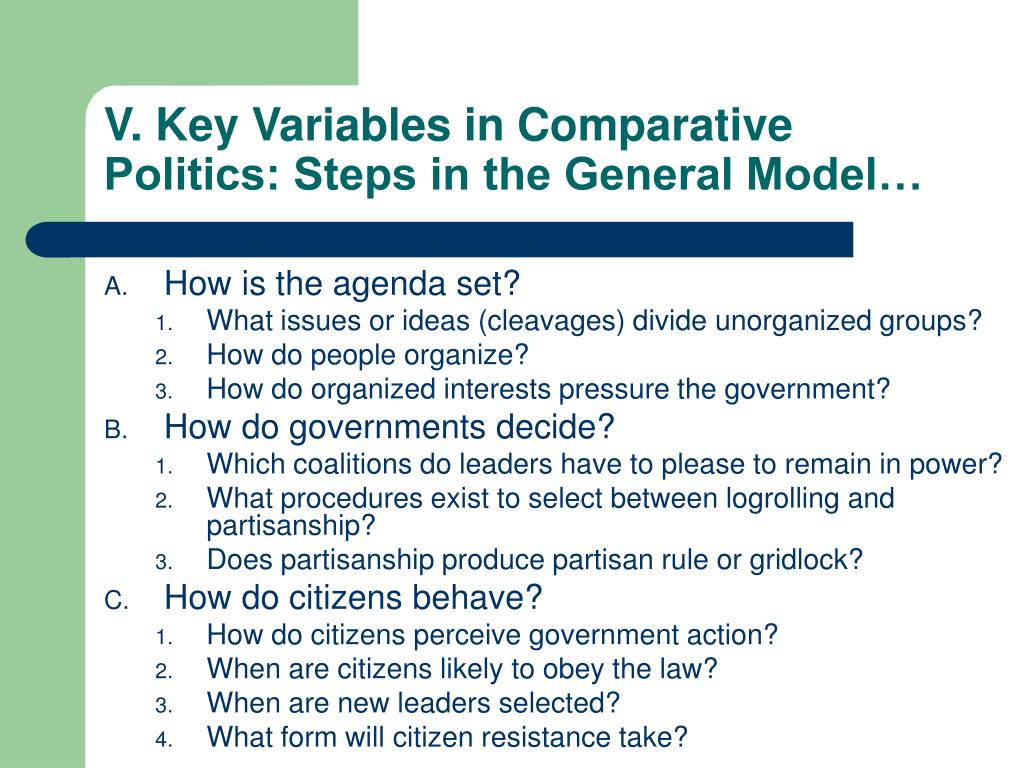 V. Key Variables in Comparative Politics: Steps in the General Model…

A. How is the agenda set?
1. What issues or ideas (cleavages) divide unorganized groups?
2. How do people organize?
3. How do organized interests pressure the government?
B. How do governments decide?
1. Which coalitions do leaders have to please to remain in power?
2. What procedures exist to select between logrolling and partisanship?
3. Does partisanship produce partisan rule or gridlock?
C. How do citizens behave?
1. How do citizens perceive government action?
2. When are citizens likely to obey the law?
3. When are new leaders selected?
4. What form will citizen resistance take?